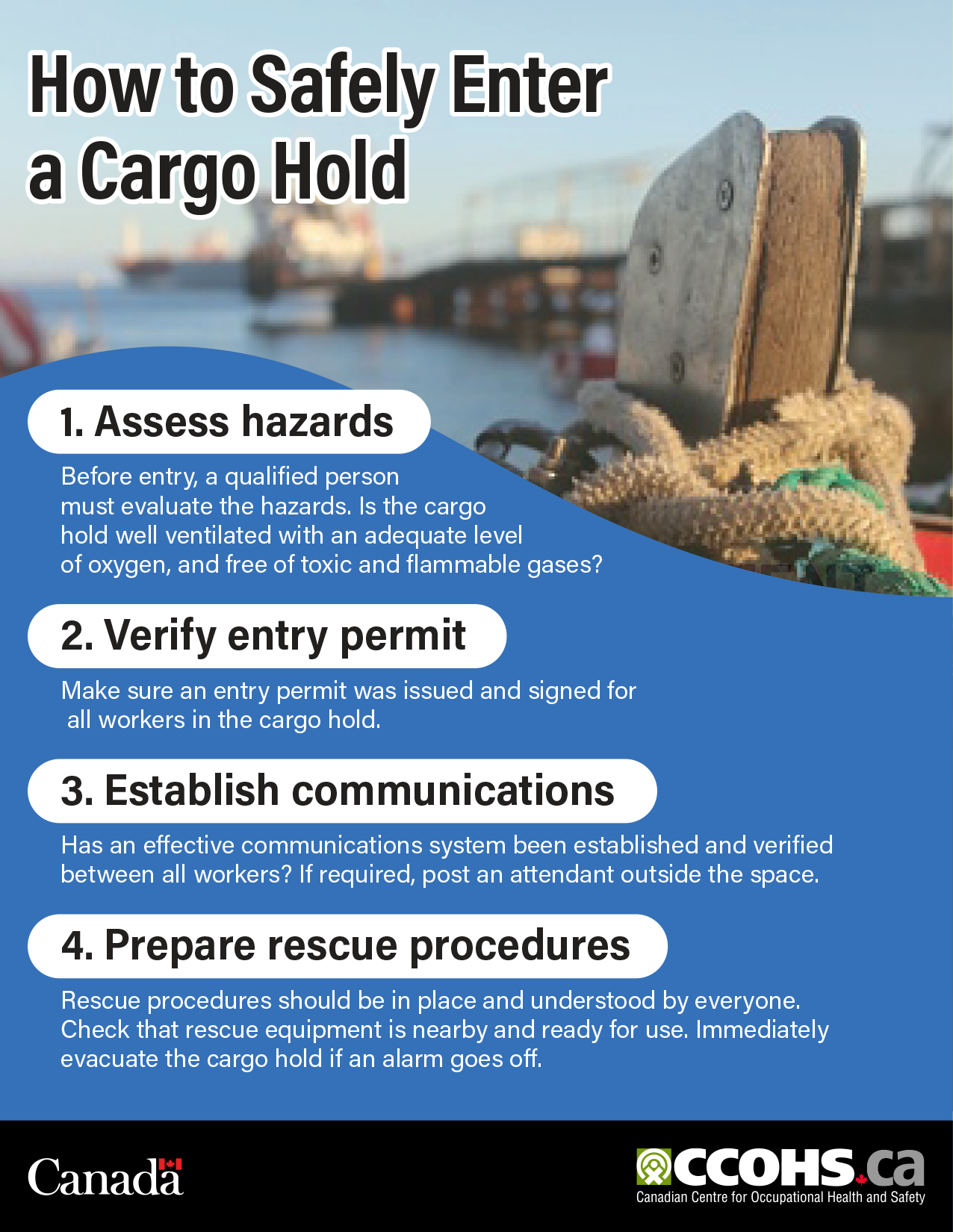 How to Safely Enter a Cargo Hold

1. Assess hazards

Before entry, a qualified person must evaluate the hazards. Is the cargo hold well ventilated with an adequate level of oxygen, and free of toxic and flammable gases?

2. Verify entry permit

Make sure an entry permit was issued and signed for all workers in the cargo hold.

3. Establish communications

Has an effective communications system been established and verified between all workers? If required, post an attendant outside the space.

4. Prepare rescue procedures

Rescue procedures should be in place and understood by everyone. Check that rescue equipment is nearby and ready for use. Immediately evacuate the cargo hold if an alarm goes off.

Canada

CCOHS.ca
Canadian Centre for Occupational Health and Safety